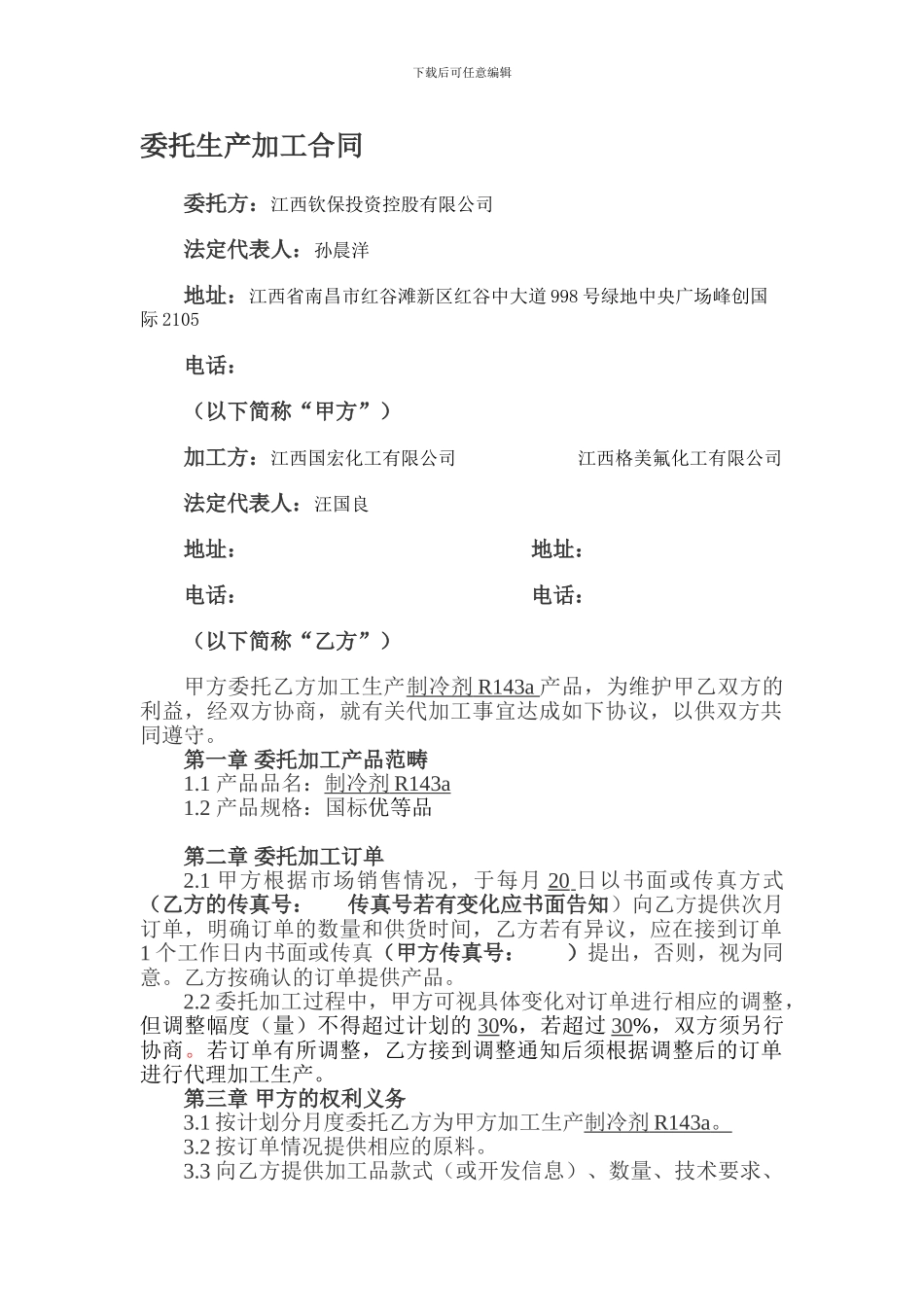 下载后可任意编辑

委托生产加工合同

委托方：江西钦保投资控股有限公司

法定代表人：孙晨洋

地址：江西省南昌市红谷滩新区红谷中大道998号绿地中央广场峰创国际2105

电话：

（以下简称“甲方”）

加工方：江西国宏化工有限公司　　　　江西格美氟化工有限公司

法定代表人：汪国良

地址：　　　　地址：

电话：　　　　电话：

（以下简称“乙方”）

甲方委托乙方加工生产制冷剂R143a产品，为维护甲乙双方的利益，经双方协商，就有关代加工事宜达成如下协议，以供双方共同遵守。
第一章 委托加工产品范畴
1.1 产品品名：制冷剂R143a
1.2 产品规格：国标优等品

第二章 委托加工订单
2.1 甲方根据市场销售情况，于每月20日以书面或传真方式（乙方的传真号：　　传真号若有变化应书面告知）向乙方提供次月订单，明确订单的数量和供货时间，乙方若有异议，应在接到订单1个工作日内书面或传真（甲方传真号：　　）提出，否则，视为同意。乙方按确认的订单提供产品。
2.2 委托加工过程中，甲方可视具体变化对订单进行相应的调整，但调整幅度（量）不得超过计划的30%，若超过30%，双方须另行协商。若订单有所调整，乙方接到调整通知后须根据调整后的订单进行代理加工生产。
第三章 甲方的权利义务
3.1 按计划分月度委托乙方为甲方加工生产制冷剂R143a。
3.2 按订单情况提供相应的原料。
3.3 向乙方提供加工品款式（或开发信息）、数量、技术要求、